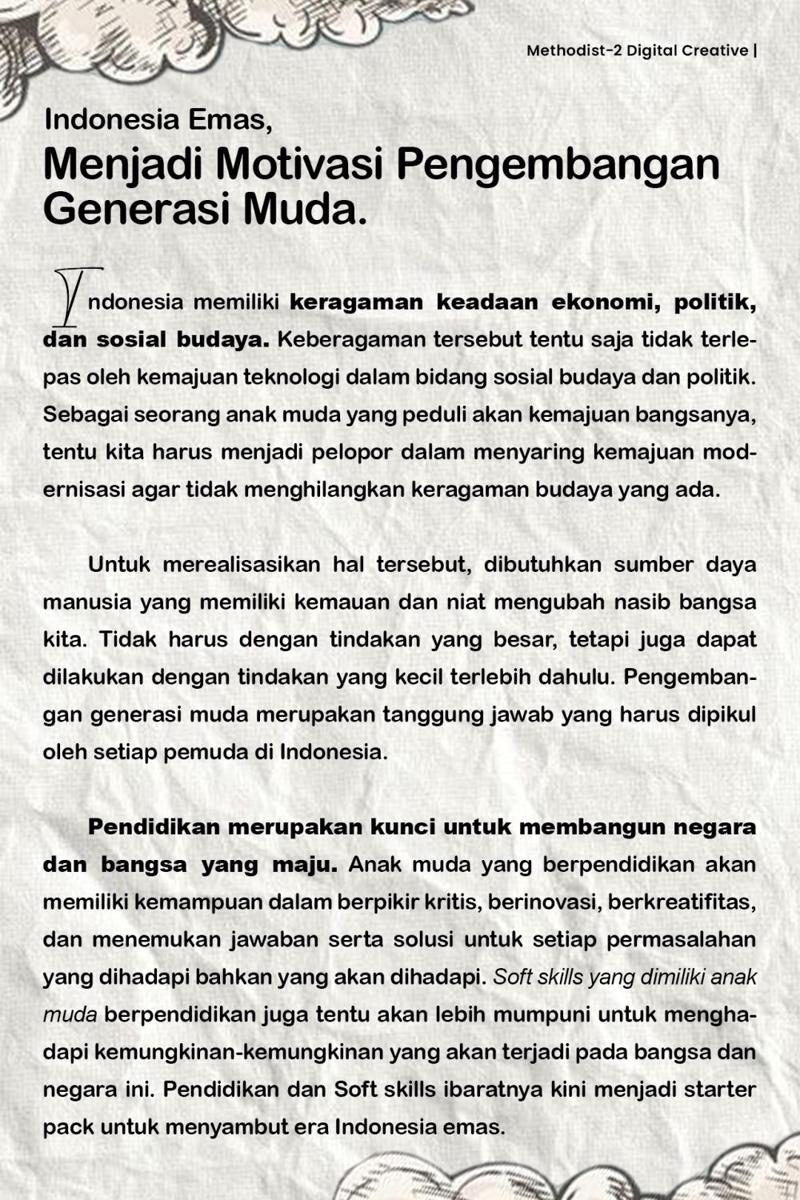 Methodist-2 Digital Creative |

Indonesia Emas,
Menjadi Motivasi Pengembangan Generasi Muda.

Indonesia memiliki keragaman keadaan ekonomi, politik, dan sosial budaya. Keberagaman tersebut tentu saja tidak terlepas oleh kemajuan teknologi dalam bidang sosial budaya dan politik. Sebagai seorang anak muda yang peduli akan kemajuan bangsanya, tentu kita harus menjadi pelopor dalam menyaring kemajuan modernisasi agar tidak menghilangkan keragaman budaya yang ada.

Untuk merealisasikan hal tersebut, dibutuhkan sumber daya manusia yang memiliki kemauan dan niat mengubah nasib bangsa kita. Tidak harus dengan tindakan yang besar, tetapi juga dapat dilakukan dengan tindakan yang kecil terlebih dahulu. Pengembangan generasi muda merupakan tanggung jawab yang harus dipikul oleh setiap pemuda di Indonesia.

Pendidikan merupakan kunci untuk membangun negara dan bangsa yang maju. Anak muda yang berpendidikan akan memiliki kemampuan dalam berpikir kritis, berinovasi, berkreatifitas, dan menemukan jawaban serta solusi untuk setiap permasalahan yang dihadapi bahkan yang akan dihadapi. Soft skills yang dimiliki anak muda berpendidikan juga tentu akan lebih mumpuni untuk menghadapi kemungkinan-kemungkinan yang akan terjadi pada bangsa dan negara ini. Pendidikan dan Soft skills ibaratnya kini menjadi starter pack untuk menyambut era Indonesia emas.